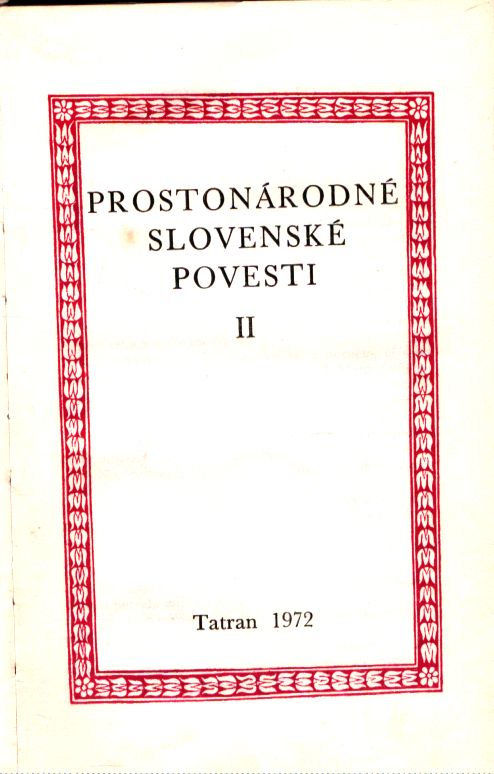 PROSTONÁRODNÉ SLOVENSKÉ POVESTI

II

Tatran 1972